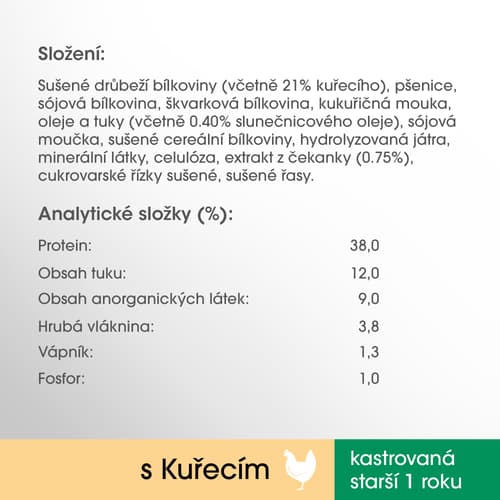 Složení:

Sušené drůbeží bílkoviny (včetně 21% kuřecího), pšenice, sójová bílkovina, škvarková bílkovina, kukuřičná mouka, oleje a tuky (včetně 0.40% slunečnicového oleje), sójová moučka, sušené cereální bílkoviny, hydrolyzovaná játra, minerální látky, celulóza, extrakt z čekanky (0.75%), cukrovarské řízky sušené, sušené řasy.

Analytické složky (%):

Protein: 38,0
Obsah tuku: 12,0
Obsah anorganických látek: 9,0
Hrubá vláknina: 3,8
Vápník: 1,3
Fosfor: 1,0

s Kuřecím

kastrovaná
starší 1 roku